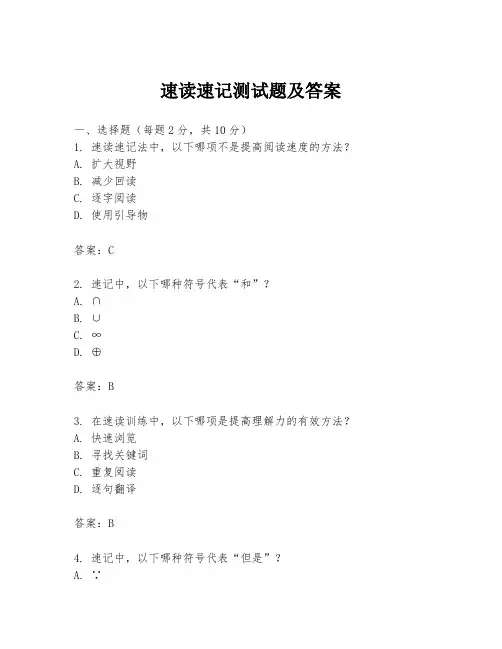 速读速记测试题及答案

一、选择题（每题 2 分，共 10 分）

1. 速读速记法中，以下哪项不是提高阅读速度的方法？
A. 扩大视野
B. 减少回读
C. 逐字阅读
D. 使用引导物

答案：C

2. 速记中，以下哪种符号代表“和”？
A. $\cap$
B. $\cup$
C. $\infty$
D. $\oplus$

答案：B

3. 在速读训练中，以下哪项是提高理解力的有效方法？
A. 快速浏览
B. 寻找关键词
C. 重复阅读
D. 逐句翻译

答案：B

4. 速记中，以下哪种符号代表“但是”？
A. $\because$